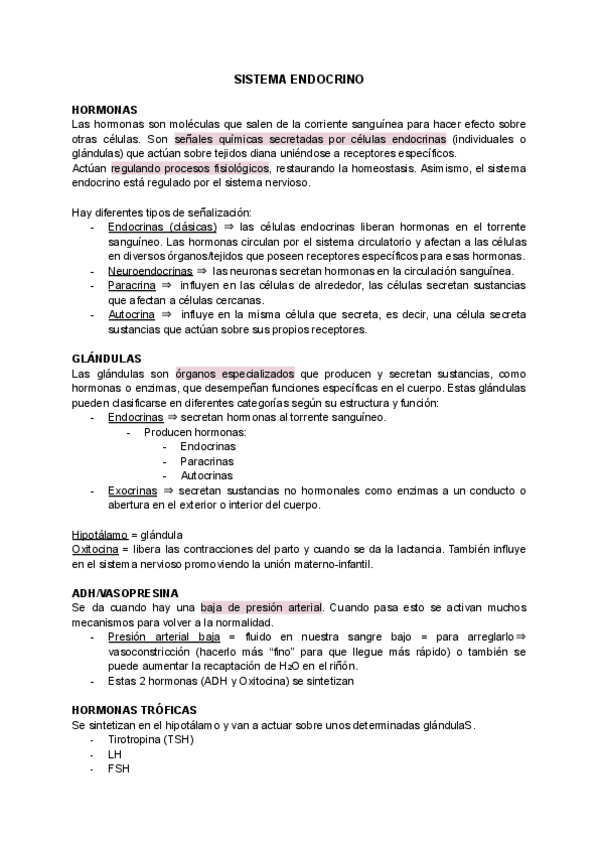 SISTEMA ENDOCRINO

HORMONAS
Las hormonas son moléculas que salen de la corriente sanguínea para hacer efecto sobre otras células. Son señales químicas secretadas por células endocrinas (individuales o glándulas) que actúan sobre tejidos diana uniéndose a receptores específicos.
Actúan regulando procesos fisiológicos, restaurando la homeostasis. Asimismo, el sistema endocrino está regulado por el sistema nervioso.

Hay diferentes tipos de señalización:
- Endocrinas (clásicas) ⇒ las células endocrinas liberan hormonas en el torrente sanguíneo. Las hormonas circulan por el sistema circulatorio y afectan a las células en diversos órganos/tejidos que poseen receptores específicos para esas hormonas.
- Neuroendocrinas ⇒ las neuronas secretan hormonas en la circulación sanguínea.
- Paracrina ⇒ influyen en las células de alrededor, las células secretan sustancias que afectan a células cercanas.
- Autocrina ⇒ influye en la misma célula que secreta, es decir, una célula secreta sustancias que actúan sobre sus propios receptores.

GLÁNDULAS
Las glándulas son órganos especializados que producen y secretan sustancias, como hormonas o enzimas, que desempeñan funciones específicas en el cuerpo. Estas glándulas pueden clasificarse en diferentes categorías según su estructura y función:
- Endocrinas ⇒ secretan hormonas al torrente sanguíneo.
  - Producen hormonas:
    - Endocrinas
    - Paracrinas
    - Autocrinas
- Exocrinas ⇒ secretan sustancias no hormonales como enzimas a un conducto o abertura en el exterior o interior del cuerpo.

Hipotálamo = glándula
Oxitocina = libera las contracciones del parto y cuando se da la lactancia. También influye en el sistema nervioso promoviendo la unión materno-infantil.

ADH/VASOPRESINA
Se da cuando hay una baja de presión arterial. Cuando pasa esto se activan muchos mecanismos para volver a la normalidad.
- Presión arterial baja = fluido en nuestra sangre bajo = para arreglarlo ⇒ vasoconstricción (hacerlo más “fino” para que llegue más rápido) o también se puede aumentar la recaptación de $H_2O$ en el riñón.
- Estas 2 hormonas (ADH y Oxitocina) se sintetizan

HORMONAS TRÓFICAS
Se sintetizan en el hipotálamo y van a actuar sobre unos determinadas glándulaS.
- Tirotropina (TSH)
- LH
- FSH